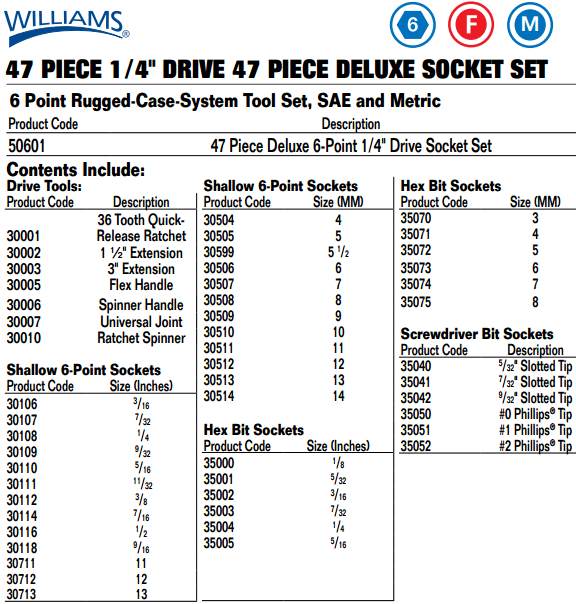 WILLIAMS®

6 F M

47 PIECE 1/4" DRIVE 47 PIECE DELUXE SOCKET SET

6 Point Rugged-Case-System Tool Set, SAE and Metric

| Product Code | Description |
|---|---|
| 50601 | 47 Piece Deluxe 6-Point 1/4" Drive Socket Set |

Contents Include:

Drive Tools:

| Product Code | Description |
|---|---|
| 30001 | 36 Tooth Quick-Release Ratchet |
| 30002 | 1 ½" Extension |
| 30003 | 3" Extension |
| 30005 | Flex Handle |
| 30006 | Spinner Handle |
| 30007 | Universal Joint |
| 30010 | Ratchet Spinner |

Shallow 6-Point Sockets

| Product Code | Size (Inches) |
|---|---|
| 30106 | $^3/_{16}$ |
| 30107 | $^7/_{32}$ |
| 30108 | $^1/_4$ |
| 30109 | $^9/_{32}$ |
| 30110 | $^5/_{16}$ |
| 30111 | $^{11}/_{32}$ |
| 30112 | $^3/_8$ |
| 30114 | $^7/_{16}$ |
| 30116 | $^1/_2$ |
| 30118 | $^9/_{16}$ |
| 30711 | 11 |
| 30712 | 12 |
| 30713 | 13 |

Shallow 6-Point Sockets

| Product Code | Size (MM) |
|---|---|
| 30504 | 4 |
| 30505 | 5 |
| 30599 | 5 $^1/_2$ |
| 30506 | 6 |
| 30507 | 7 |
| 30508 | 8 |
| 30509 | 9 |
| 30510 | 10 |
| 30511 | 11 |
| 30512 | 12 |
| 30513 | 13 |
| 30514 | 14 |

Hex Bit Sockets

| Product Code | Size (Inches) |
|---|---|
| 35000 | $^1/_8$ |
| 35001 | $^5/_{32}$ |
| 35002 | $^3/_{16}$ |
| 35003 | $^7/_{32}$ |
| 35004 | $^1/_4$ |
| 35005 | $^5/_{16}$ |

Hex Bit Sockets

| Product Code | Size (MM) |
|---|---|
| 35070 | 3 |
| 35071 | 4 |
| 35072 | 5 |
| 35073 | 6 |
| 35074 | 7 |
| 35075 | 8 |

Screwdriver Bit Sockets

| Product Code | Description |
|---|---|
| 35040 | $^5/_{32}$" Slotted Tip |
| 35041 | $^7/_{32}$" Slotted Tip |
| 35042 | $^9/_{32}$" Slotted Tip |
| 35050 | #0 Phillips® Tip |
| 35051 | #1 Phillips® Tip |
| 35052 | #2 Phillips® Tip |